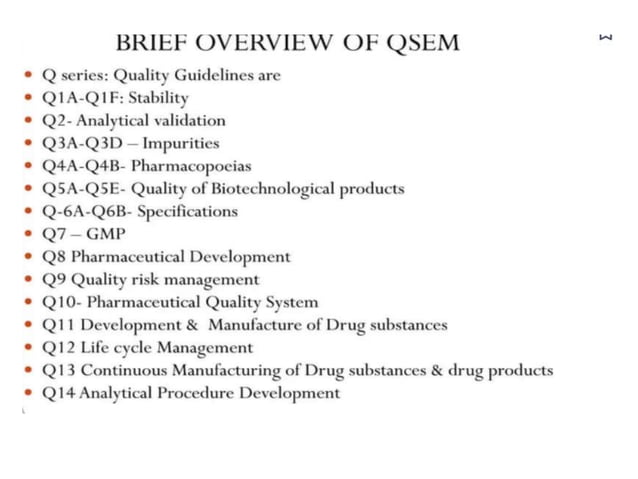 BRIEF OVERVIEW OF QSEM

3

- Q series: Quality Guidelines are
- Q1A-Q1F: Stability
- Q2- Analytical validation
- Q3A-Q3D – Impurities
- Q4A-Q4B- Pharmacopoeias
- Q5A-Q5E- Quality of Biotechnological products
- Q-6A-Q6B- Specifications
- Q7 – GMP
- Q8 Pharmaceutical Development
- Q9 Quality risk management
- Q10- Pharmaceutical Quality System
- Q11 Development & Manufacture of Drug substances
- Q12 Life cycle Management
- Q13 Continuous Manufacturing of Drug substances & drug products
- Q14 Analytical Procedure Development